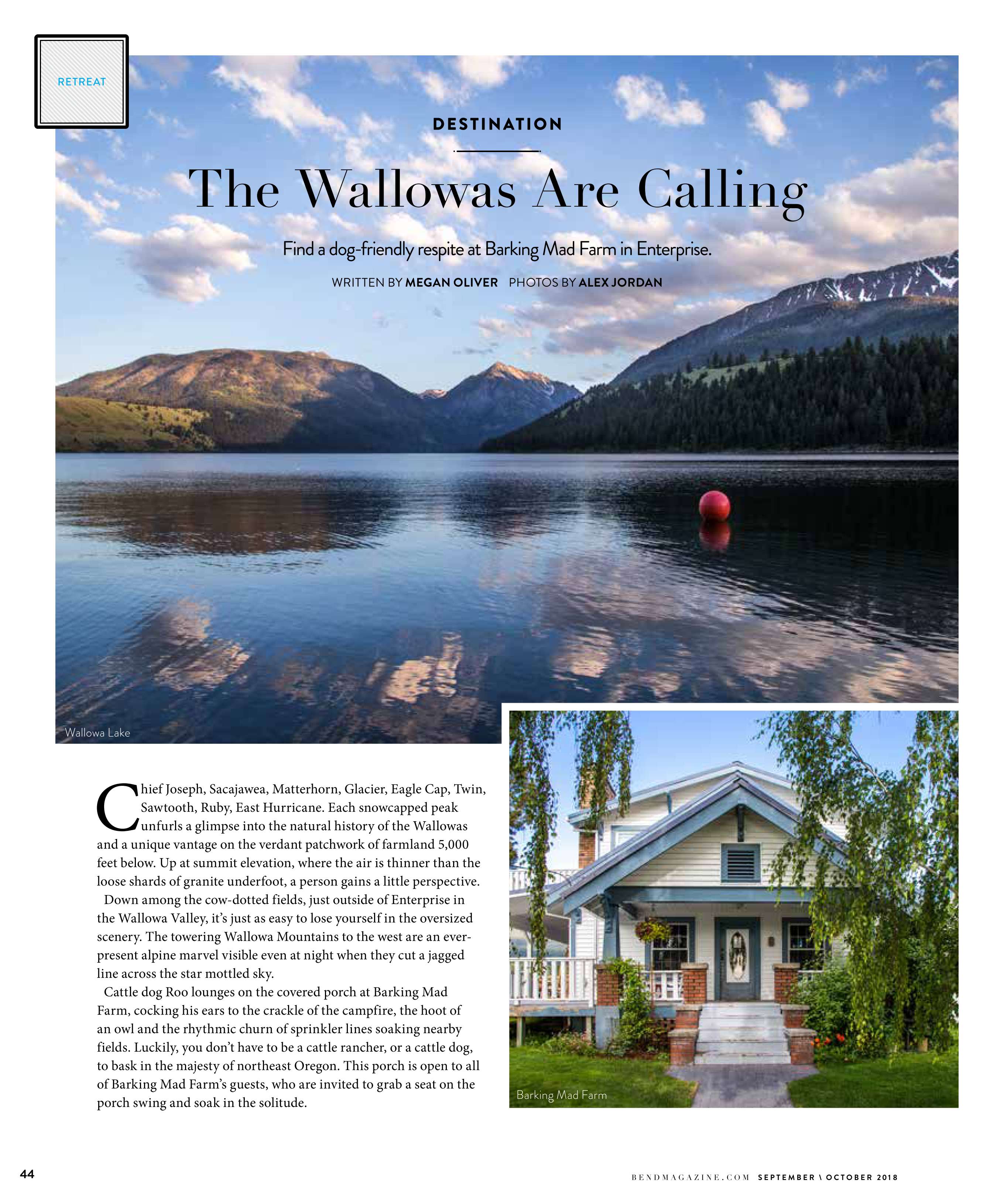 RETREAT

DESTINATION

The Wallowas Are Calling

Find a dog-friendly respite at Barking Mad Farm in Enterprise.

WRITTEN BY MEGAN OLIVER PHOTOS BY ALEX JORDAN

Wallowa Lake

Chief Joseph, Sacajawea, Matterhorn, Glacier, Eagle Cap, Twin, Sawtooth, Ruby, East Hurricane. Each snowcapped peak unfurls a glimpse into the natural history of the Wallowas and a unique vantage on the verdant patchwork of farmland 5,000 feet below. Up at summit elevation, where the air is thinner than the loose shards of granite underfoot, a person gains a little perspective.

Down among the cow-dotted fields, just outside of Enterprise in the Wallowa Valley, it's just as easy to lose yourself in the oversized scenery. The towering Wallowa Mountains to the west are an ever-present alpine marvel visible even at night when they cut a jagged line across the star mottled sky.

Cattle dog Roo lounges on the covered porch at Barking Mad Farm, cocking his ears to the crackle of the campfire, the hoot of an owl and the rhythmic churn of sprinkler lines soaking nearby fields. Luckily, you don't have to be a cattle rancher, or a cattle dog, to bask in the majesty of northeast Oregon. This porch is open to all of Barking Mad Farm's guests, who are invited to grab a seat on the porch swing and soak in the solitude.

Barking Mad Farm

44

BENDMAGAZINE.COM SEPTEMBER \ OCTOBER 2018